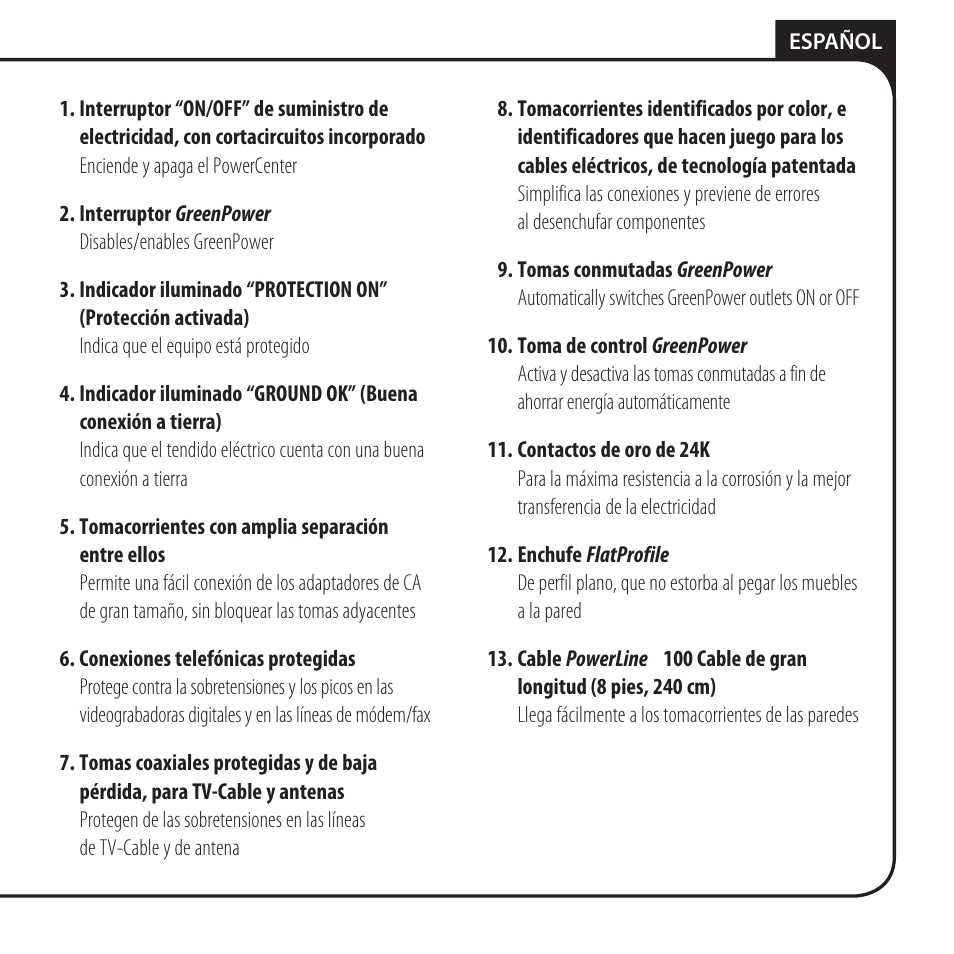 ESPAÑOL

1. Interruptor “ON/OFF” de suministro de electricidad, con cortacircuitos incorporado
Enciende y apaga el PowerCenter

2. Interruptor GreenPower
Disables/enables GreenPower

3. Indicador iluminado “PROTECTION ON” (Protección activada)
Indica que el equipo está protegido

4. Indicador iluminado “GROUND OK” (Buena conexión a tierra)
Indica que el tendido eléctrico cuenta con una buena conexión a tierra

5. Tomacorrientes con amplia separación entre ellos
Permite una fácil conexión de los adaptadores de CA de gran tamaño, sin bloquear las tomas adyacentes

6. Conexiones telefónicas protegidas
Protege contra la sobretensiones y los picos en las videograbadoras digitales y en las líneas de módem/fax

7. Tomas coaxiales protegidas y de baja pérdida, para TV-Cable y antenas
Protegen de las sobretensiones en las líneas de TV-Cable y de antena

8. Tomacorrientes identificados por color, e identificadores que hacen juego para los cables eléctricos, de tecnología patentada
Simplifica las conexiones y previene de errores al desenchufar componentes

9. Tomas conmutadas GreenPower
Automatically switches GreenPower outlets ON or OFF

10. Toma de control GreenPower
Activa y desactiva las tomas conmutadas a fin de ahorrar energía automáticamente

11. Contactos de oro de 24K
Para la máxima resistencia a la corrosión y la mejor transferencia de la electricidad

12. Enchufe FlatProfile
De perfil plano, que no estorba al pegar los muebles a la pared

13. Cable PowerLine 100 Cable de gran longitud (8 pies, 240 cm)
Llega fácilmente a los tomacorrientes de las paredes